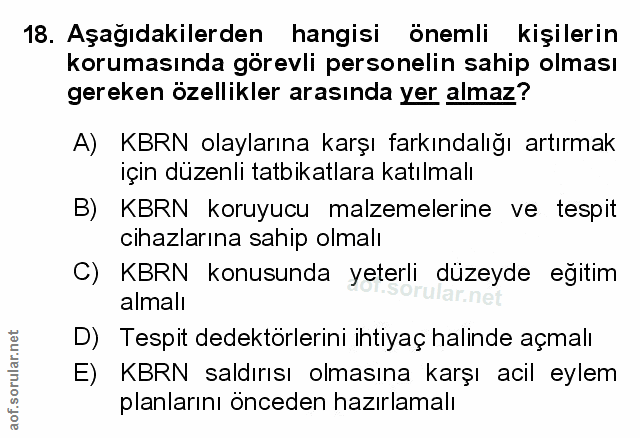 18. Aşağıdakilerden hangisi önemli kişilerin korumasında görevli personelin sahip olması gereken özellikler arasında yer almaz?

A) KBRN olaylarına karşı farkındalığı artırmak için düzenli tatbikatlara katılmalı

B) KBRN koruyucu malzemelerine ve tespit cihazlarına sahip olmalı

C) KBRN konusunda yeterli düzeyde eğitim almalı

D) Tespit dedektörlerini ihtiyaç halinde açmalı

E) KBRN saldırısı olmasına karşı acil eylem planlarını önceden hazırlamalı

aof.sorular.net